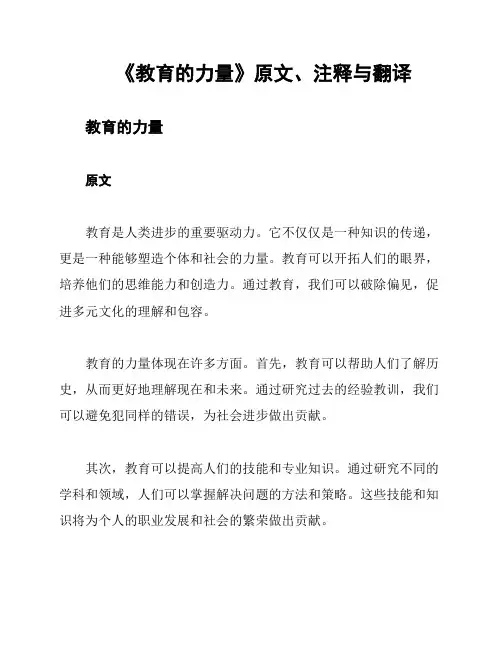 《教育的力量》原文、注释与翻译

教育的力量

原文

教育是人类进步的重要驱动力。它不仅仅是一种知识的传递，更是一种能够塑造个体和社会的力量。教育可以开拓人们的眼界，培养他们的思维能力和创造力。通过教育，我们可以破除偏见，促进多元文化的理解和包容。

教育的力量体现在许多方面。首先，教育可以帮助人们了解历史，从而更好地理解现在和未来。通过研究过去的经验教训，我们可以避免犯同样的错误，为社会进步做出贡献。

其次，教育可以提高人们的技能和专业知识。通过研究不同的学科和领域，人们可以掌握解决问题的方法和策略。这些技能和知识将为个人的职业发展和社会的繁荣做出贡献。